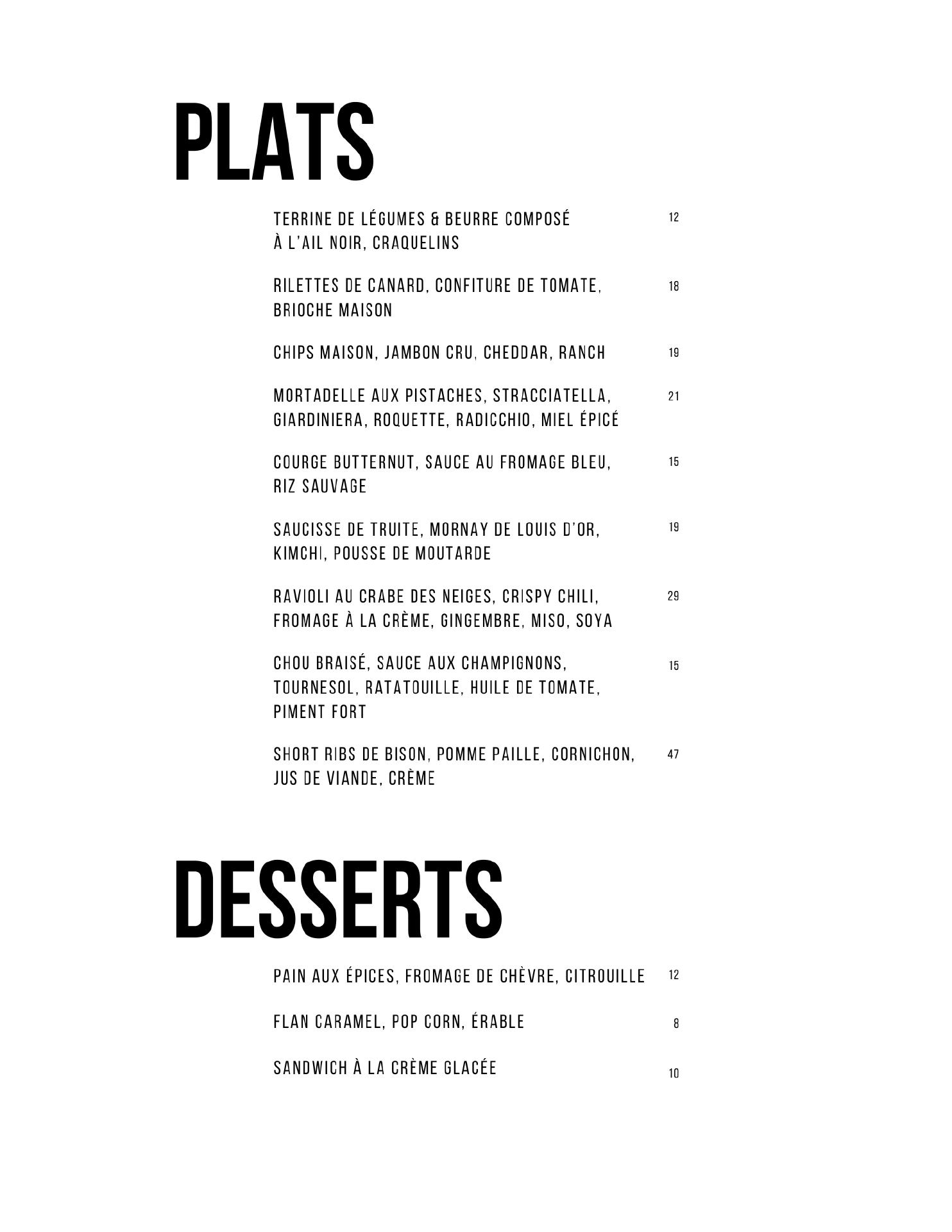 PLATS

TERRINE DE LÉGUMES & BEURRE COMPOSÉ À L'AIL NOIR, CRAQUELINS 12

RILETTES DE CANARD, CONFITURE DE TOMATE, BRIOCHE MAISON 18

CHIPS MAISON, JAMBON CRU, CHEDDAR, RANCH 19

MORTADELLE AUX PISTACHES, STRACCIATELLA, GIARDINIERA, ROQUETTE, RADICCHIO, MIEL ÉPICÉ 21

COURGE BUTTERNUT, SAUCE AU FROMAGE BLEU, RIZ SAUVAGE 15

SAUCISSE DE TRUITE, MORNAY DE LOUIS D'OR, KIMCHI, POUSSE DE MOUTARDE 19

RAVIOLI AU CRABE DES NEIGES, CRISPY CHILI, FROMAGE À LA CRÈME, GINGEMBRE, MISO, SOYA 29

CHOU BRAISÉ, SAUCE AUX CHAMPIGNONS, TOURNESOL, RATATOUILLE, HUILE DE TOMATE, PIMENT FORT 15

SHORT RIBS DE BISON, POMME PAILLE, CORNICHON, JUS DE VIANDE, CRÈME 47

DESSERTS

PAIN AUX ÉPICES, FROMAGE DE CHÈVRE, CITROUILLE 12

FLAN CARAMEL, POP CORN, ÉRABLE 8

SANDWICH À LA CRÈME GLACÉE 10